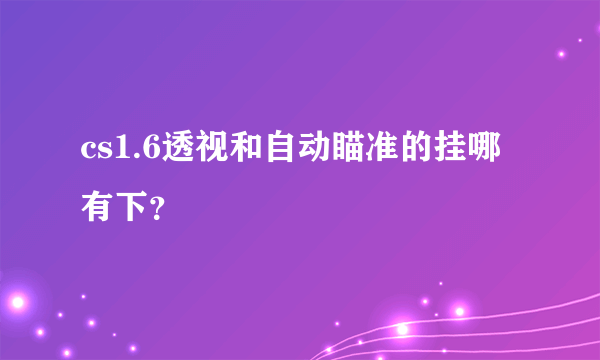 cs1.6透视和自动瞄准的挂哪有下？